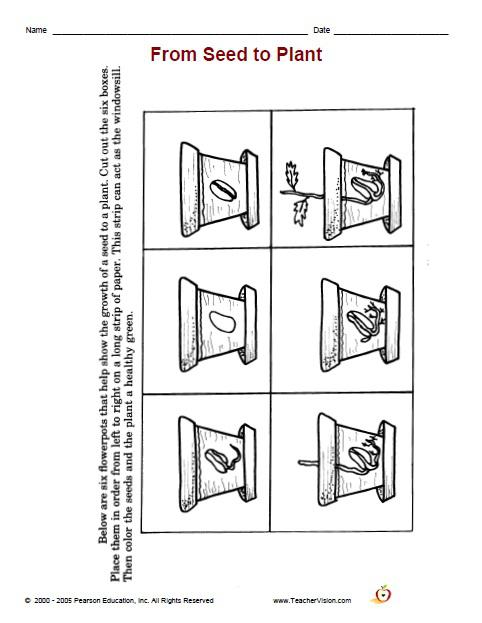 Name ____ Date ____

From Seed to Plant

Below are six flowerpots that help show the growth of a seed to a plant. Cut out the six boxes. Place them in order from left to right on a long strip of paper. This strip can act as the windowsill. Then color the seeds and the plant a healthy green.

© 2000 - 2005 Pearson Education, Inc. All Rights Reserved www.TeacherVision.com